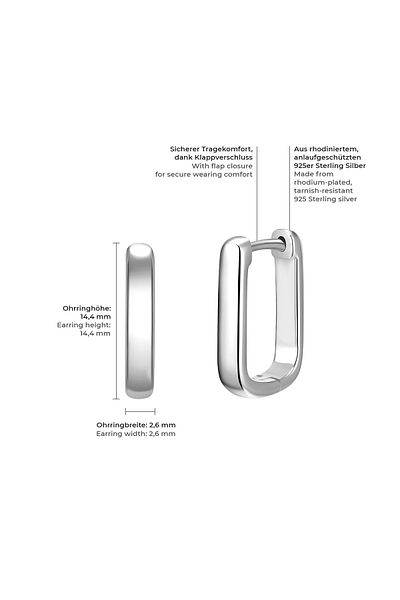 Sicherer Tragekomfort, dank Klappverschluss
With flap closure for secure wearing comfort

Aus rhodiniertem, anlaufgeschützten 925er Sterling Silber
Made from rhodium-plated, tarnish-resistant 925 Sterling silver

Ohrringhöhe: 14,4 mm
Earring height: 14,4 mm

Ohrringbreite: 2,6 mm
Earring width: 2,6 mm